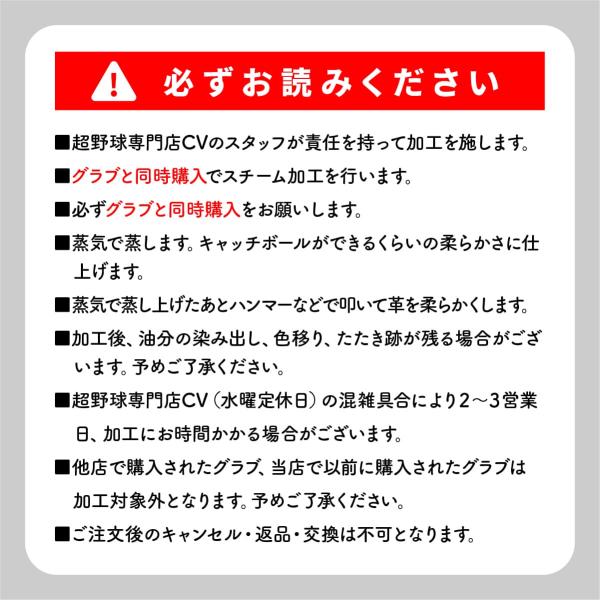 必ずお読みください

■超野球専門店CVのスタッフが責任を持って加工を施します。

■グラブと同時購入でスチーム加工を行います。

■必ずグラブと同時購入をお願いします。

■蒸気で蒸します。キャッチボールができるくらいの柔らかさに仕上げます。

■蒸気で蒸し上げたあとハンマーなどで叩いて革を柔らかくします。

■加工後、油分の染み出し、色移り、たたき跡が残る場合がございます。予めご了承ください。

■超野球専門店CV（水曜定休日）の混雑具合により2～3営業日、加工にお時間かかる場合がございます。

■他店で購入されたグラブ、当店で以前に購入されたグラブは加工対象外となります。予めご了承ください。

■ご注文後のキャンセル・返品・交換は不可となります。